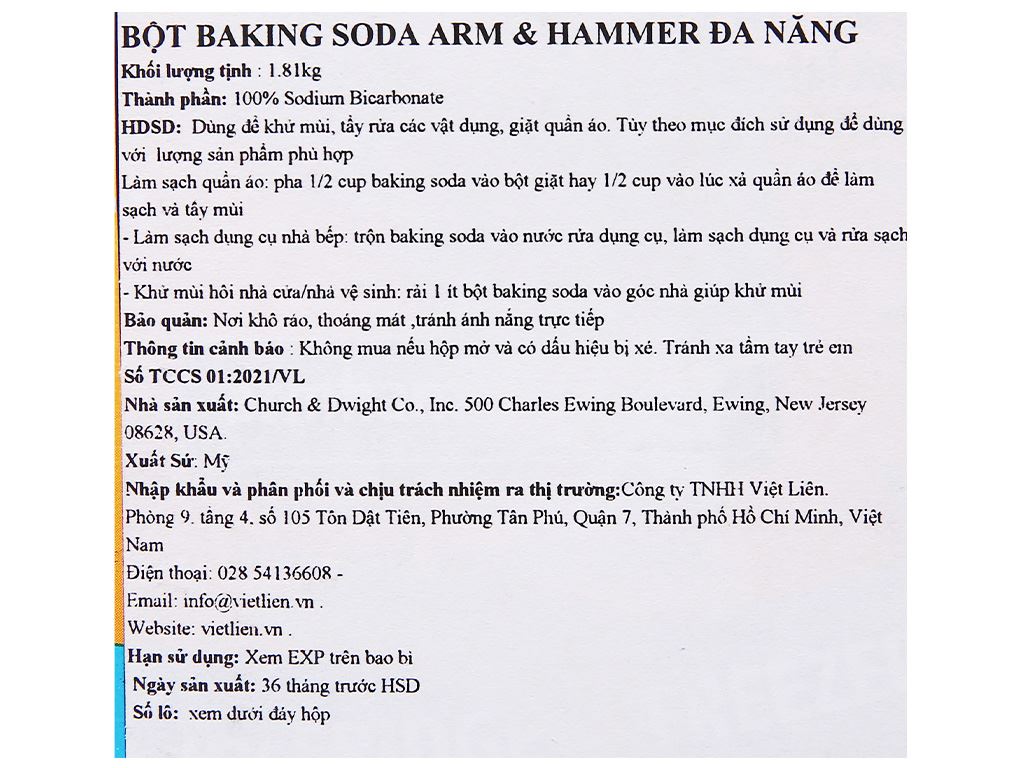 BỘT BAKING SODA ARM & HAMMER ĐA NĂNG

Khối lượng tịnh : 1.81kg

Thành phần: 100% Sodium Bicarbonate

HDSD: Dùng để khử mùi, tẩy rửa các vật dụng, giặt quần áo. Tùy theo mục đích sử dụng để dùng với lượng sản phẩm phù hợp

Làm sạch quần áo: pha 1/2 cup baking soda vào bột giặt hay 1/2 cup vào lúc xả quần áo để làm sạch và tẩy mùi

- Làm sạch dụng cụ nhà bếp: trộn baking soda vào nước rửa dụng cụ, làm sạch dụng cụ và rửa sạch với nước

- Khử mùi hôi nhà cửa/nhà vệ sinh: rải 1 ít bột baking soda vào góc nhà giúp khử mùi

Bảo quản: Nơi khô ráo, thoáng mát ,tránh ánh nắng trực tiếp

Thông tin cảnh báo : Không mua nếu hộp mở và có dấu hiệu bị xé. Tránh xa tầm tay trẻ em

Số TCCS 01:2021/VL

Nhà sản xuất: Church & Dwight Co., Inc. 500 Charles Ewing Boulevard, Ewing, New Jersey 08628, USA.

Xuất Sứ: Mỹ

Nhập khẩu và phân phối và chịu trách nhiệm ra thị trường:Công ty TNHH Việt Liên. Phòng 9. tầng 4. số 105 Tôn Dật Tiên, Phường Tân Phú, Quận 7, Thành phố Hồ Chí Minh, Việt Nam

Điện thoại: 028 54136608 -

Email: info@vietlien.vn .

Website: vietlien.vn .

Hạn sử dụng: Xem EXP trên bao bì

Ngày sản xuất: 36 tháng trước HSD

Số lô: xem dưới đáy hộp